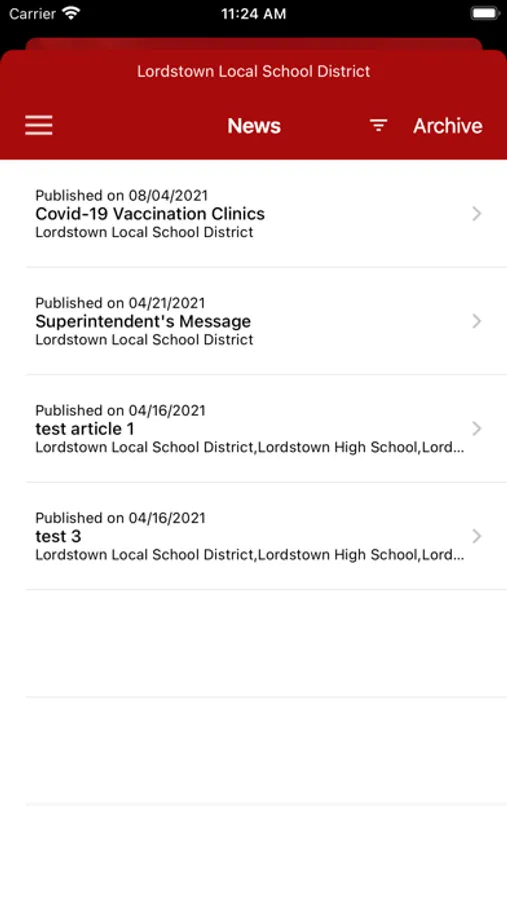 Carrier 11:24 AM

Lordstown Local School District

News Archive

Published on 08/04/2021
Covid-19 Vaccination Clinics
Lordstown Local School District

Published on 04/21/2021
Superintendent's Message
Lordstown Local School District

Published on 04/16/2021
test article 1
Lordstown Local School District,Lordstown High School,Lord...

Published on 04/16/2021
test 3
Lordstown Local School District,Lordstown High School,Lord...